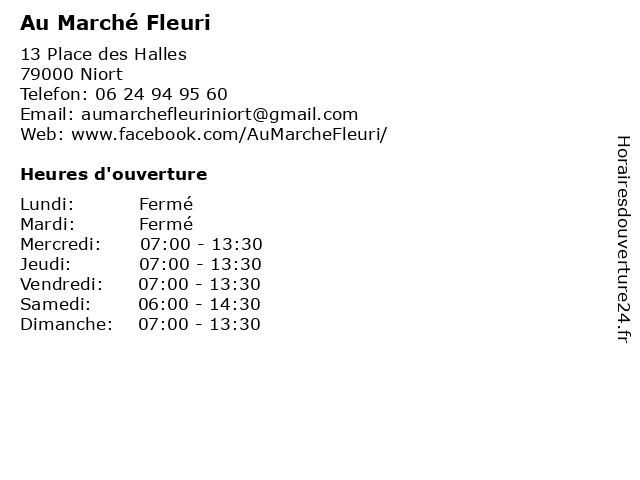 Au Marché Fleuri

13 Place des Halles
79000 Niort
Telefon: 06 24 94 95 60
Email: aumarchefleuriniort@gmail.com
Web: www.facebook.com/AuMarcheFleuri/

Heures d'ouverture

Lundi: Fermé
Mardi: Fermé
Mercredi: 07:00 - 13:30
Jeudi: 07:00 - 13:30
Vendredi: 07:00 - 13:30
Samedi: 06:00 - 14:30
Dimanche: 07:00 - 13:30

Horairesdouverture24.fr